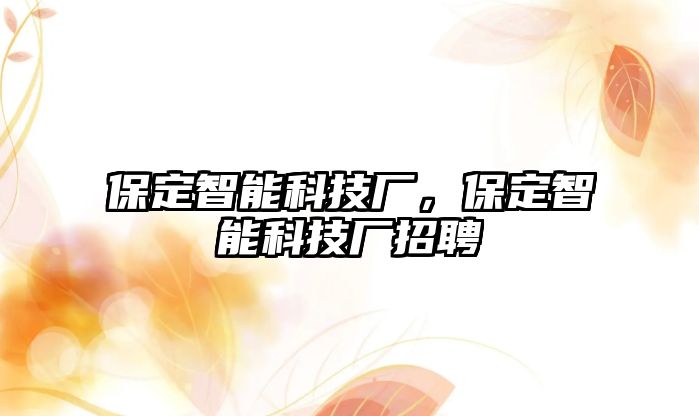 保定智能科技厂，保定智能科技厂招聘